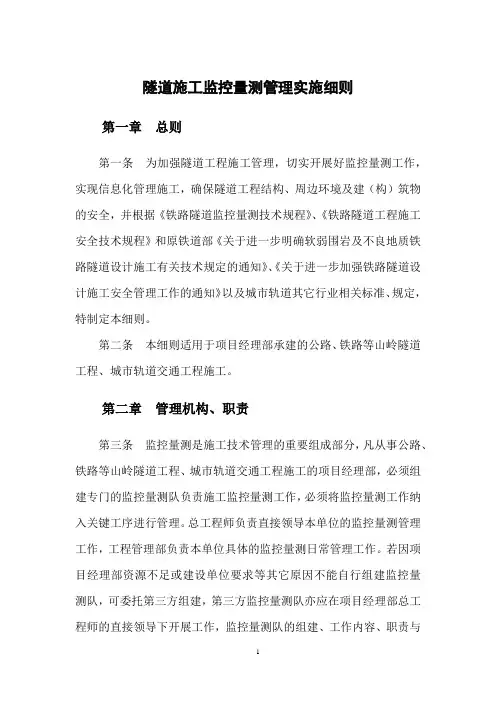 隧道施工监控量测管理实施细则

第一章　总则

第一条　为加强隧道工程施工管理，切实开展好监控量测工作，实现信息化管理施工，确保隧道工程结构、周边环境及建（构）筑物的安全，并根据《铁路隧道监控量测技术规程》、《铁路隧道工程施工安全技术规程》和原铁道部《关于进一步明确软弱围岩及不良地质铁路隧道设计施工有关技术规定的通知》、《关于进一步加强铁路隧道设计施工安全管理工作的通知》以及城市轨道其它行业相关标准、规定，特制定本细则。

第二条　本细则适用于项目经理部承建的公路、铁路等山岭隧道工程、城市轨道交通工程施工。

第二章　管理机构、职责

第三条　监控量测是施工技术管理的重要组成部分，凡从事公路、铁路等山岭隧道工程、城市轨道交通工程施工的项目经理部，必须组建专门的监控量测队负责施工监控量测工作，必须将监控量测工作纳入关键工序进行管理。总工程师负责直接领导本单位的监控量测管理工作，工程管理部负责本单位具体的监控量测日常管理工作。若因项目经理部资源不足或建设单位要求等其它原因不能自行组建监控量测队，可委托第三方组建，第三方监控量测队亦应在项目经理部总工程师的直接领导下开展工作，监控量测队的组建、工作内容、职责与

1